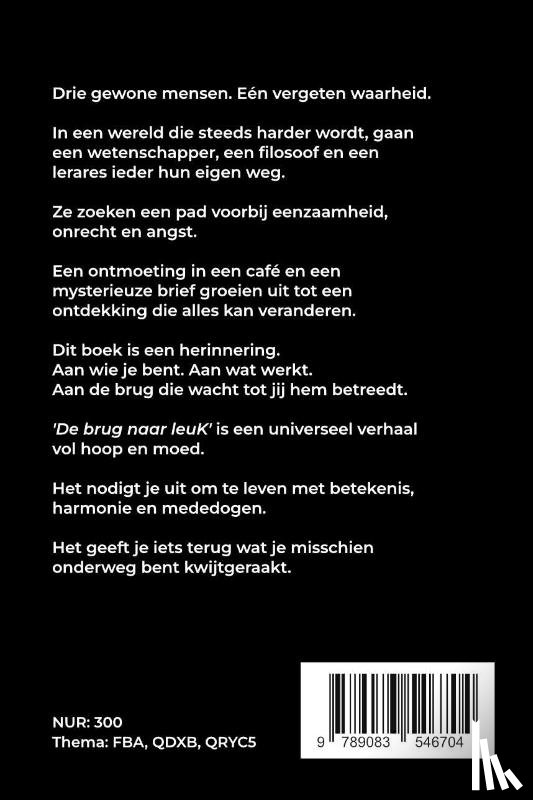 Drie gewone mensen. Eén vergeten waarheid.

In een wereld die steeds harder wordt, gaan een wetenschapper, een filosoof en een lerares ieder hun eigen weg.

Ze zoeken een pad voorbij eenzaamheid, onrecht en angst.

Een ontmoeting in een café en een mysterieuze brief groeien uit tot een ontdekking die alles kan veranderen.

Dit boek is een herinnering.
Aan wie je bent. Aan wat werkt.
Aan de brug die wacht tot jij hem betreedt.

'De brug naar leuK' is een universeel verhaal vol hoop en moed.

Het nodigt je uit om te leven met betekenis, harmonie en mededogen.

Het geeft je iets terug wat je misschien onderweg bent kwijtgeraakt.

NUR: 300
Thema: FBA, QDXB, QRYC5

9 789083 546704